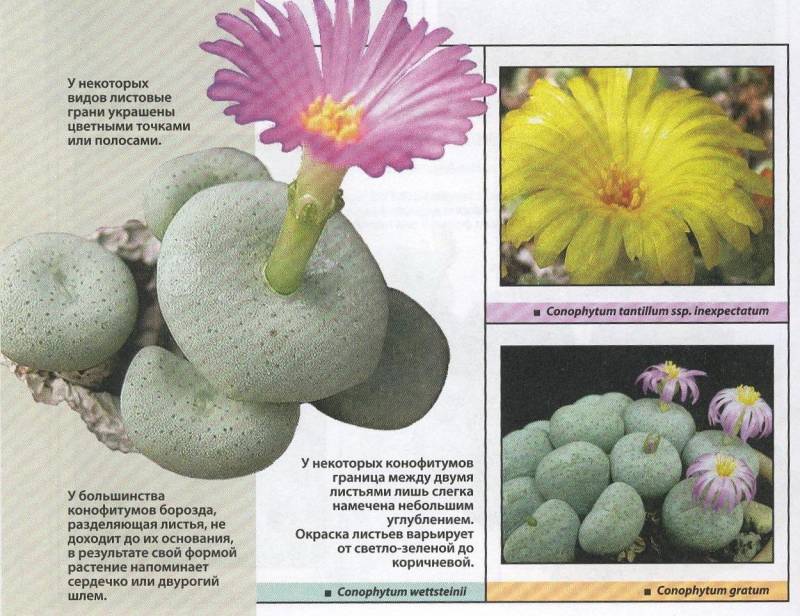 У некоторых видов листовые грани украшены цветными точками или полосами.

У большинства конофитумов борозда, разделяющая листья, не доходит до их основания, в результате свой формой растение напоминает сердечко или двурогий шлем.

У некоторых конофитумов граница между двумя листьями лишь слегка намечена небольшим углублением. Окраска листьев варьирует от светло-зеленой до коричневой.

■ Conophytum wettsteinii

■ Conophytum tantillum ssp. inexpectatum

■ Conophytum gratum